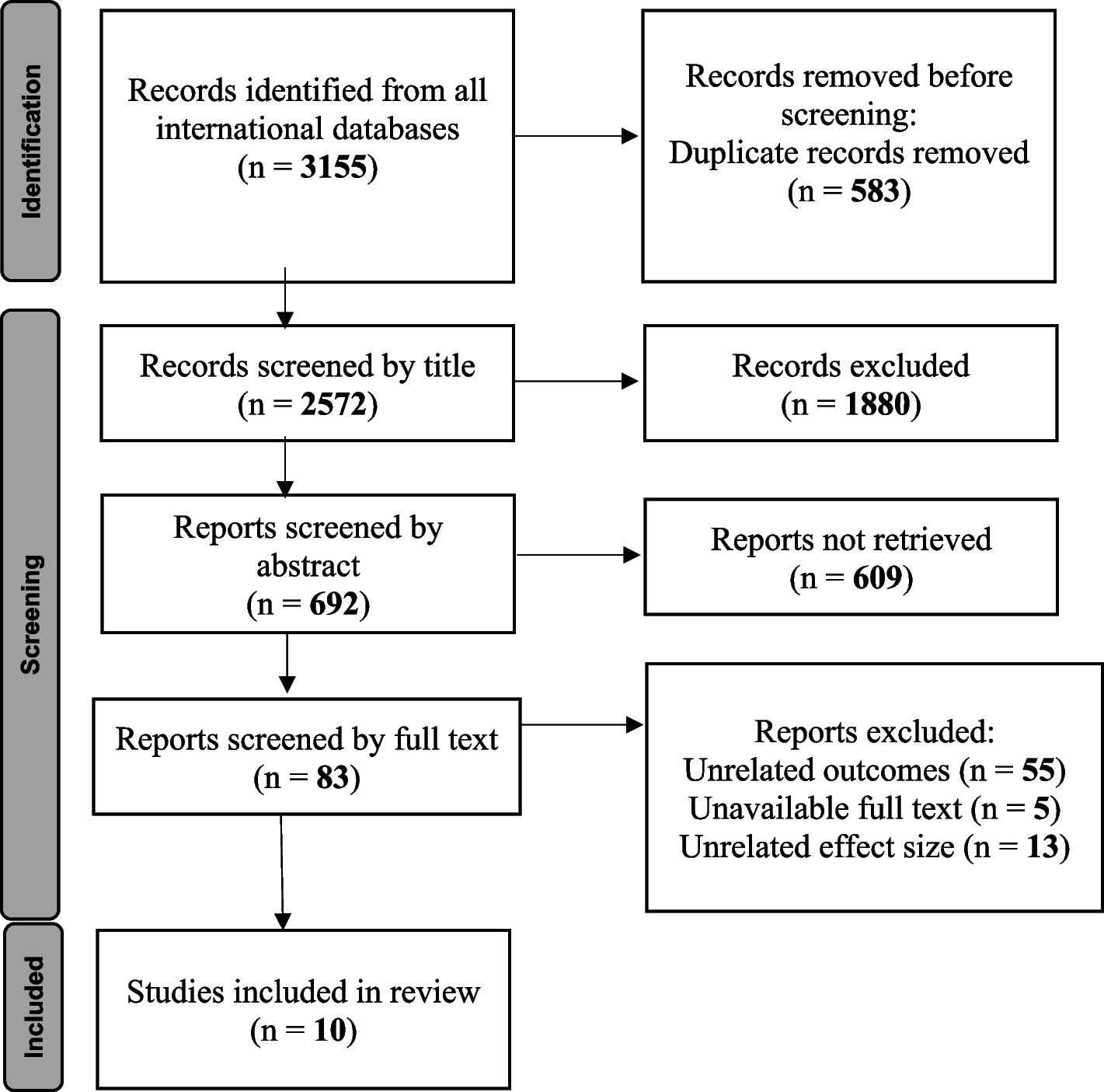 Identification

Records identified from all international databases (n = 3155)

Records removed before screening: Duplicate records removed (n = 583)

Screening

Records screened by title (n = 2572)

Records excluded (n = 1880)

Reports screened by abstract (n = 692)

Reports not retrieved (n = 609)

Reports screened by full text (n = 83)

Reports excluded:
Unrelated outcomes (n = 55)
Unavailable full text (n = 5)
Unrelated effect size (n = 13)

Included

Studies included in review (n = 10)